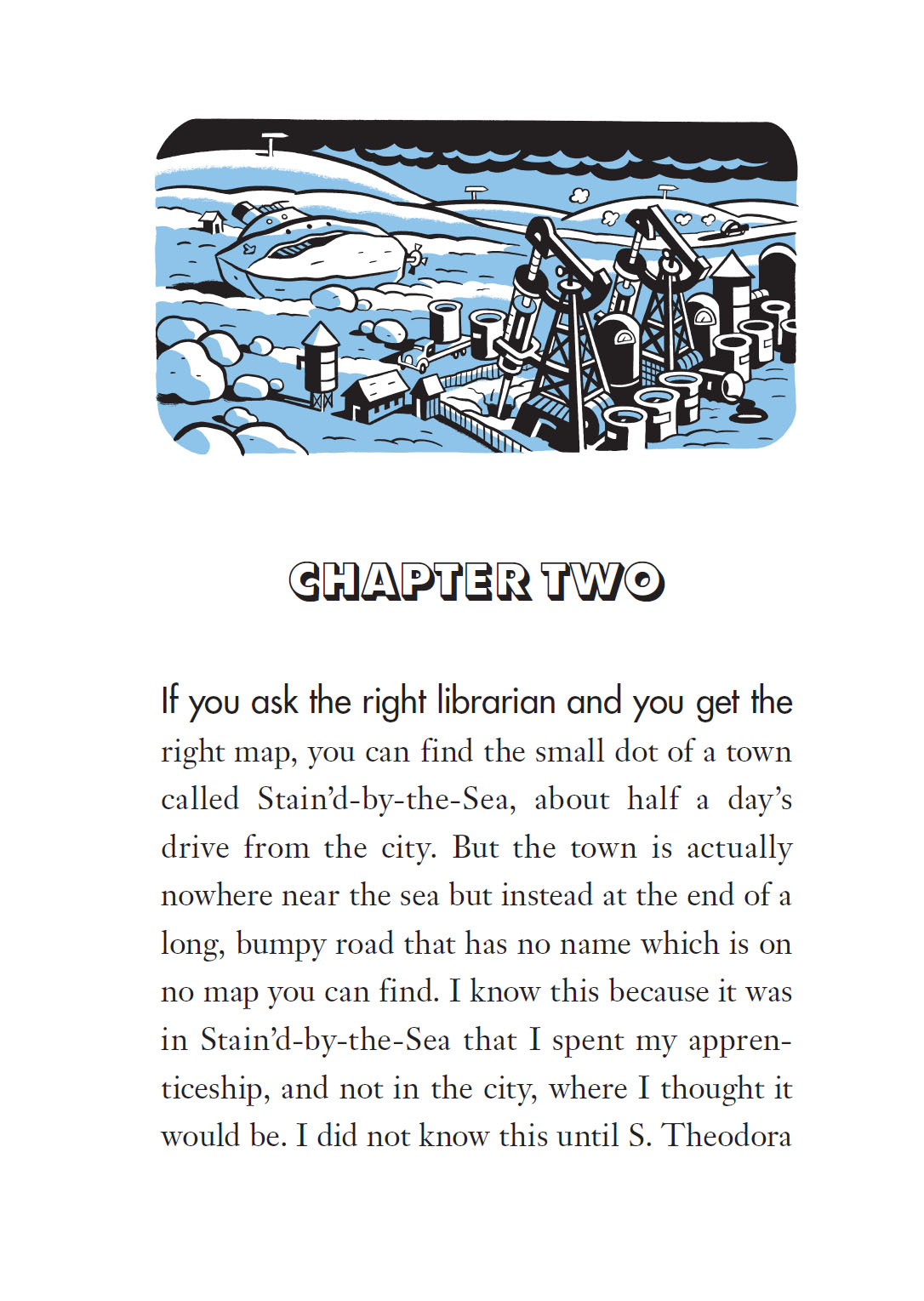 CHAPTER TWO

If you ask the right librarian and you get the right map, you can find the small dot of a town called Stain'd-by-the-Sea, about half a day's drive from the city. But the town is actually nowhere near the sea but instead at the end of a long, bumpy road that has no name which is on no map you can find. I know this because it was in Stain'd-by-the-Sea that I spent my apprenticeship, and not in the city, where I thought it would be. I did not know this until S. Theodora